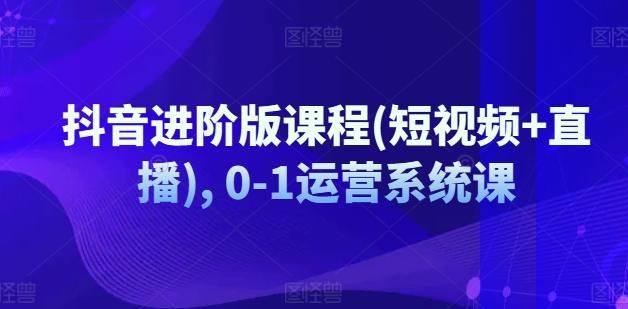 图怪兽 图怪兽 图怪兽

抖音进阶版课程(短视频+直播), 0-1运营系统课

图怪兽 图怪兽 图怪兽